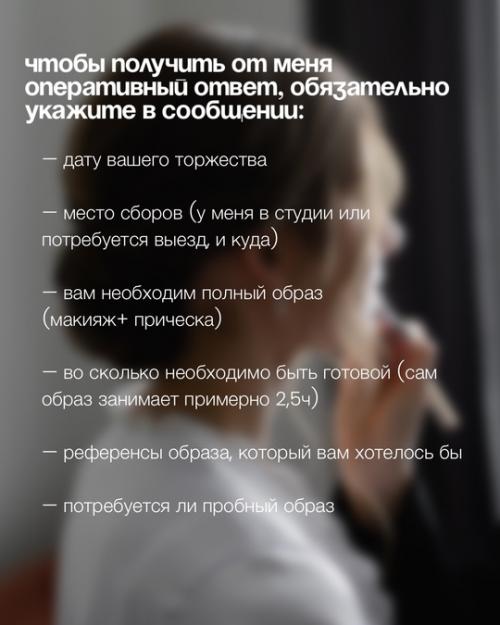 чтобы получить от меня оперативный ответ, обязательно укажите в сообщении:

— дату вашего торжества

— место сборов (у меня в студии или потребуется выезд, и куда)

— вам необходим полный образ (макияж+ прическа)

— во сколько необходимо быть готовой (сам образ занимает примерно 2,5ч)

— референсы образа, который вам хотелось бы

— потребуется ли пробный образ